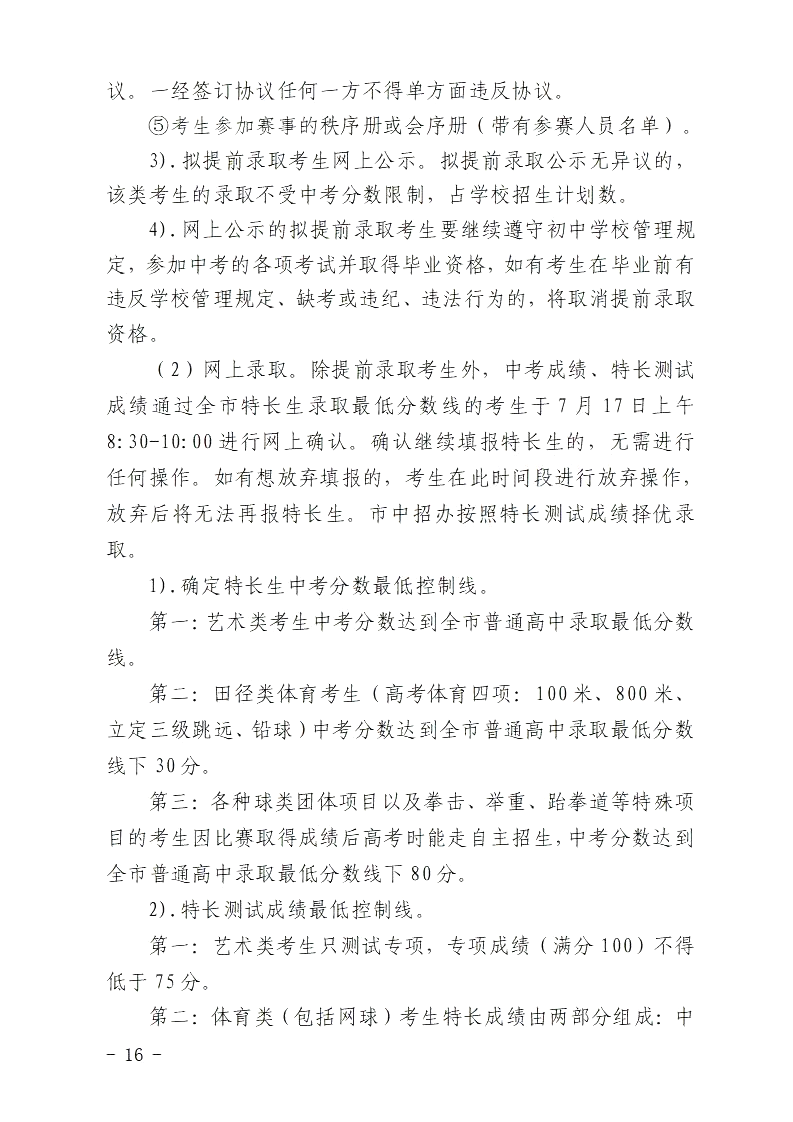 议。一经签订协议任何一方不得单方面违反协议。

⑤考生参加赛事的秩序册或会序册（带有参赛人员名单）。

3).拟提前录取考生网上公示。拟提前录取公示无异议的，该类考生的录取不受中考分数限制，占学校招生计划数。

4).网上公示的拟提前录取考生要继续遵守初中学校管理规定，参加中考的各项考试并取得毕业资格，如有考生在毕业前有违反学校管理规定、缺考或违纪、违法行为的，将取消提前录取资格。

（2）网上录取。除提前录取考生外，中考成绩、特长测试成绩通过全市特长生录取最低分数线的考生于7月17日上午8:30-10:00进行网上确认。确认继续填报特长生的，无需进行任何操作。如有想放弃填报的，考生在此时间段进行放弃操作，放弃后将无法再报特长生。市中招办按照特长测试成绩择优录取。

1).确定特长生中考分数最低控制线。

第一：艺术类考生中考分数达到全市普通高中录取最低分数线。

第二：田径类体育考生（高考体育四项：100米、800米、立定三级跳远、铅球）中考分数达到全市普通高中录取最低分数线下30分。

第三：各种球类团体项目以及拳击、举重、跆拳道等特殊项目的考生因比赛取得成绩后高考时能走自主招生，中考分数达到全市普通高中录取最低分数线下80分。

2).特长测试成绩最低控制线。

第一：艺术类考生只测试专项，专项成绩（满分100）不得低于75分。

第二：体育类（包括网球）考生特长成绩由两部分组成：中

- 16 -